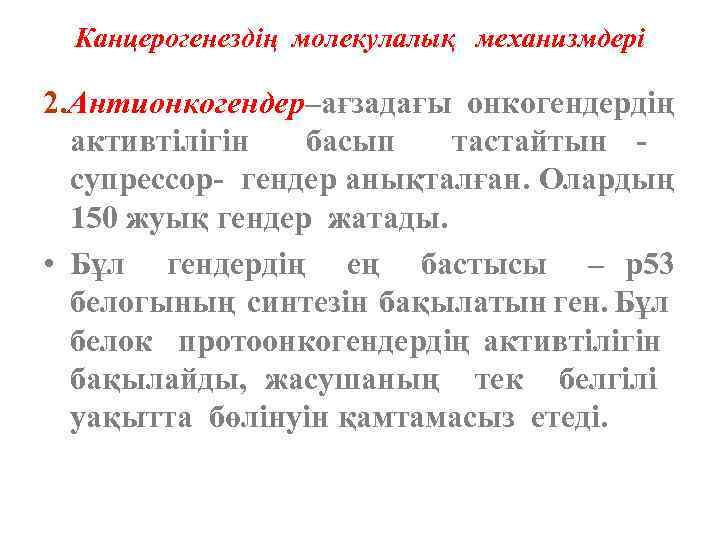 Канцерогенездің молекулалық механизмдері

2.Антионкогендер–ағзадағы онкогендердің активтілігін басып тастайтын - супрессор- гендер анықталған. Олардың 150 жуық гендер жатады.

• Бұл гендердің ең бастысы – р53 белогының синтезін бақылатын ген. Бұл белок протоонкогендердің активтілігін бақылайды, жасушаның тек белгілі уақытта бөлінуін қамтамасыз етеді.